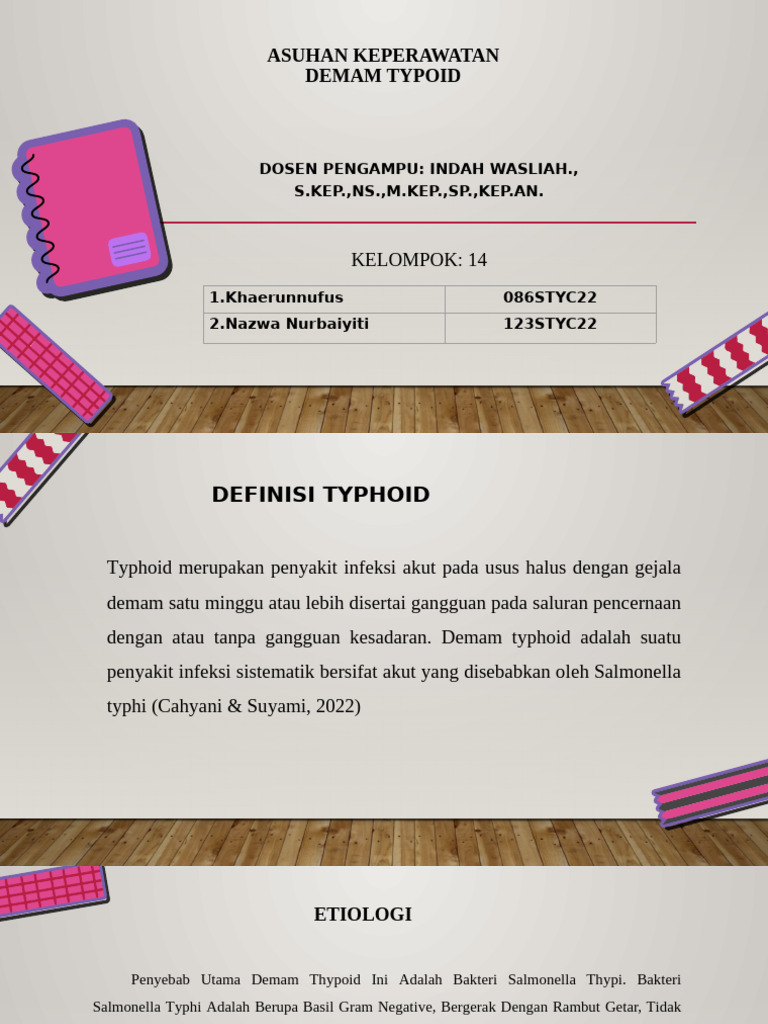 ASUHAN KEPERAWATAN
DEMAM TYPOID

DOSEN PENGAMPU: INDAH WASLIAH., S.KEP.,NS.,M.KEP.,SP.,KEP.AN.

KELOMPOK: 14

| 1.Khaerunnufus | 086STYC22 |
|---|---|
| 2.Nazwa Nurbaiyiti | 123STYC22 |

DEFINISI TYPHOID

Typhoid merupakan penyakit infeksi akut pada usus halus dengan gejala demam satu minggu atau lebih disertai gangguan pada saluran pencernaan dengan atau tanpa gangguan kesadaran. Demam typhoid adalah suatu penyakit infeksi sistematik bersifat akut yang disebabkan oleh Salmonella typhi (Cahyani & Suyami, 2022)

ETIOLOGI

Penyebab Utama Demam Thypoid Ini Adalah Bakteri Salmonella Thypi. Bakteri Salmonella Typhi Adalah Berupa Basil Gram Negative, Bergerak Dengan Rambut Getar, Tidak